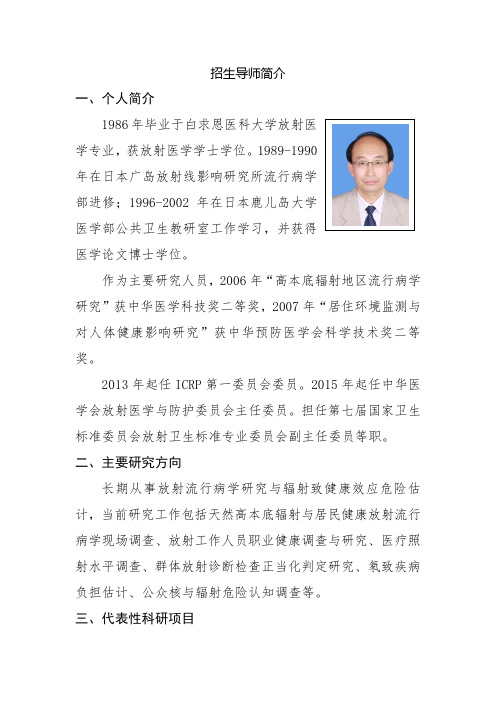 招生导师简介

一、个人简介

1986 年毕业于白求恩医科大学放射医学专业，获放射医学学士学位。1989-1990 年在日本广岛放射线影响研究所流行病学部进修；1996-2002 年在日本鹿儿岛大学医学部公共卫生教研室工作学习，并获得医学论文博士学位。

作为主要研究人员，2006 年“高本底辐射地区流行病学研究”获中华医学科技奖二等奖，2007 年“居住环境监测与对人体健康影响研究”获中华预防医学会科学技术奖二等奖。

2013 年起任 ICRP 第一委员会委员。2015 年起任中华医学会放射医学与防护委员会主任委员。担任第七届国家卫生标准委员会放射卫生标准专业委员会副主任委员等职。

二、主要研究方向

长期从事放射流行病学研究与辐射致健康效应危险估计，当前研究工作包括天然高本底辐射与居民健康放射流行病学现场调查、放射工作人员职业健康调查与研究、医疗照射水平调查、群体放射诊断检查正当化判定研究、氡致疾病负担估计、公众核与辐射危险认知调查等。

三、代表性科研项目